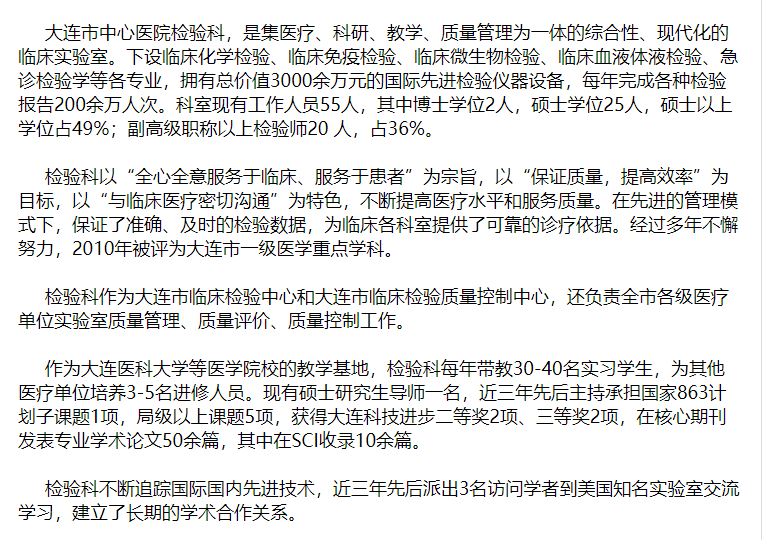 大连市中心医院检验科，是集医疗、科研、教学、质量管理为一体的综合性、现代化的临床实验室。下设临床化学检验、临床免疫检验、临床微生物检验、临床血液体液检验、急诊检验学等各专业，拥有总价值3000余万元的国际先进检验仪器设备，每年完成各种检验报告200余万人次。科室现有工作人员55人，其中博士学位2人，硕士学位25人，硕士以上学位占49%；副高级职称以上检验师20 人，占36%。

检验科以“全心全意服务于临床、服务于患者”为宗旨，以“保证质量，提高效率”为目标，以“与临床医疗密切沟通”为特色，不断提高医疗水平和服务质量。在先进的管理模式下，保证了准确、及时的检验数据，为临床各科室提供了可靠的诊疗依据。经过多年不懈努力，2010年被评为大连市一级医学重点学科。

检验科作为大连市临床检验中心和大连市临床检验质量控制中心，还负责全市各级医疗单位实验室质量管理、质量评价、质量控制工作。

作为大连医科大学等医学院校的教学基地，检验科每年带教30-40名实习学生，为其他医疗单位培养3-5名进修人员。现有硕士研究生导师一名，近三年先后主持承担国家863计划子课题1项，局级以上课题5项，获得大连科技进步二等奖2项、三等奖2项，在核心期刊发表专业学术论文50余篇，其中在SCI收录10余篇。

检验科不断追踪国际国内先进技术，近三年先后派出3名访问学者到美国知名实验室交流学习，建立了长期的学术合作关系。